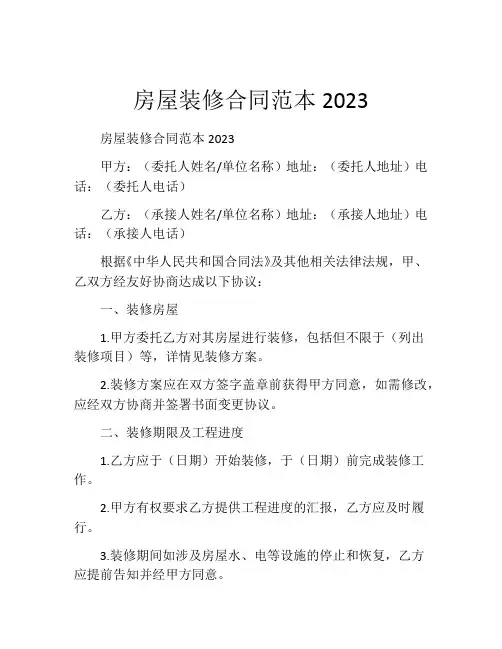 房屋装修合同范本 2023

房屋装修合同范本 2023

甲方：（委托人姓名/单位名称）地址：（委托人地址）电话：（委托人电话）

乙方：（承接人姓名/单位名称）地址：（承接人地址）电话：（承接人电话）

根据《中华人民共和国合同法》及其他相关法律法规，甲、乙双方经友好协商达成以下协议：

一、装修房屋

1.甲方委托乙方对其房屋进行装修，包括但不限于（列出装修项目）等，详情见装修方案。

2.装修方案应在双方签字盖章前获得甲方同意，如需修改，应经双方协商并签署书面变更协议。

二、装修期限及工程进度

1.乙方应于（日期）开始装修，于（日期）前完成装修工作。

2.甲方有权要求乙方提供工程进度的汇报，乙方应及时履行。

3.装修期间如涉及房屋水、电等设施的停止和恢复，乙方应提前告知并经甲方同意。